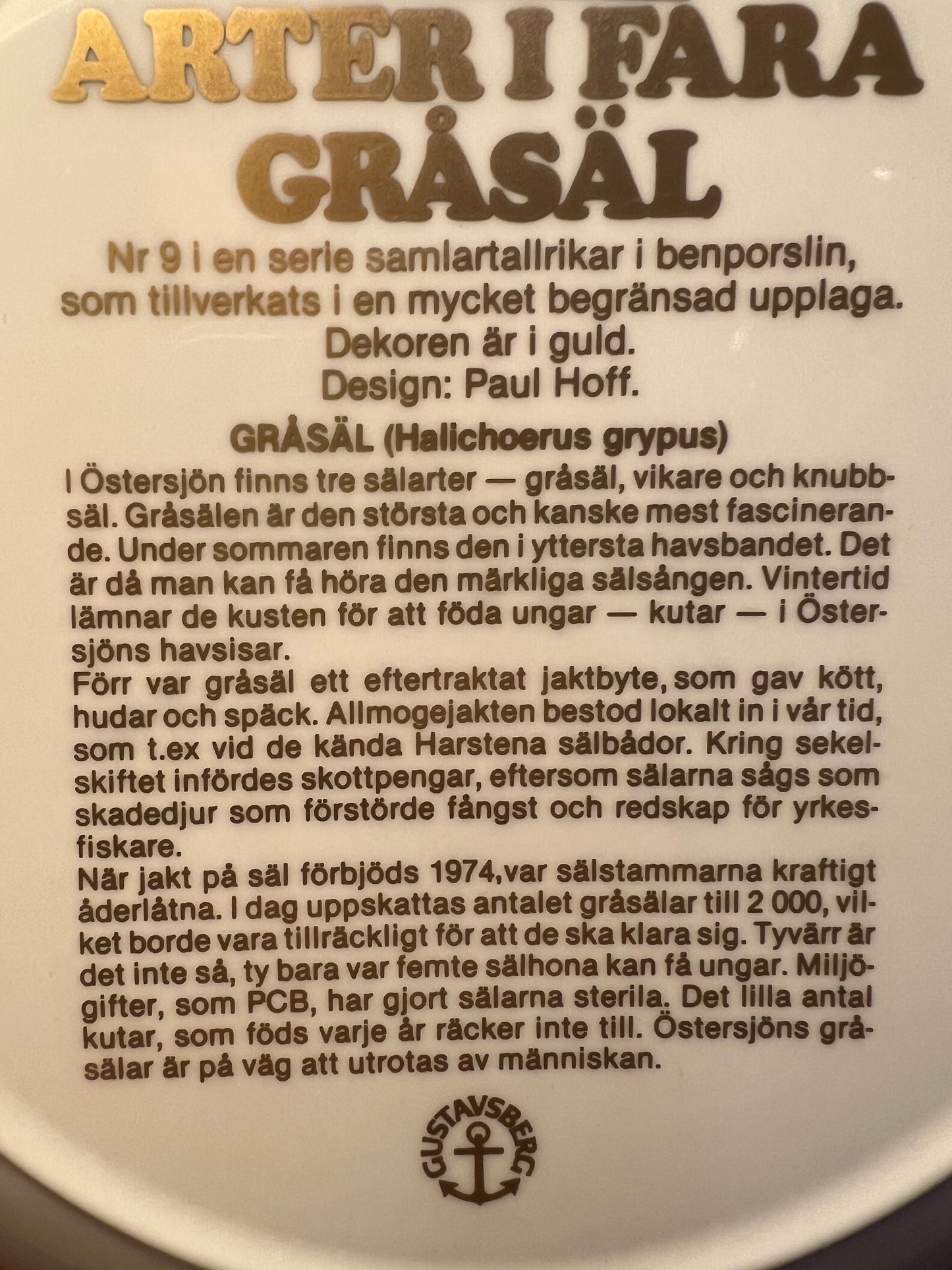 ARTER I FARA
GRÅSÄL

Nr 9 i en serie samlartallrikar i benporslin, som tillverkats i en mycket begränsad upplaga.
Dekoren är i guld.
Design: Paul Hoff.

GRÅSÄL (Halichoerus grypus)

I Östersjön finns tre sälarter — gråsäl, vikare och knubbsäl. Gråsälen är den största och kanske mest fascinerande. Under sommaren finns den i yttersta havsbandet. Det är då man kan få höra den märkliga sälsången. Vintertid lämnar de kusten för att föda ungar — kutar — i Östersjöns havsisar.
Förr var gråsäl ett eftertraktat jaktbyte, som gav kött, hudar och späck. Allmogejakten bestod lokalt in i vår tid, som t.ex vid de kända Harstena sälbådor. Kring sekelskiftet infördes skottpengar, eftersom sälarna sågs som skadedjur som förstörde fångst och redskap för yrkesfiskare.
När jakt på säl förbjöds 1974,var sälstammarna kraftigt åderlåtna. I dag uppskattas antalet gråsälar till 2 000, vilket borde vara tillräckligt för att de ska klara sig. Tyvärr är det inte så, ty bara var femte sälhona kan få ungar. Miljögifter, som PCB, har gjort sälarna sterila. Det lilla antal kutar, som föds varje år räcker inte till. Östersjöns gråsälar är på väg att utrotas av människan.

GUSTAVSBERG